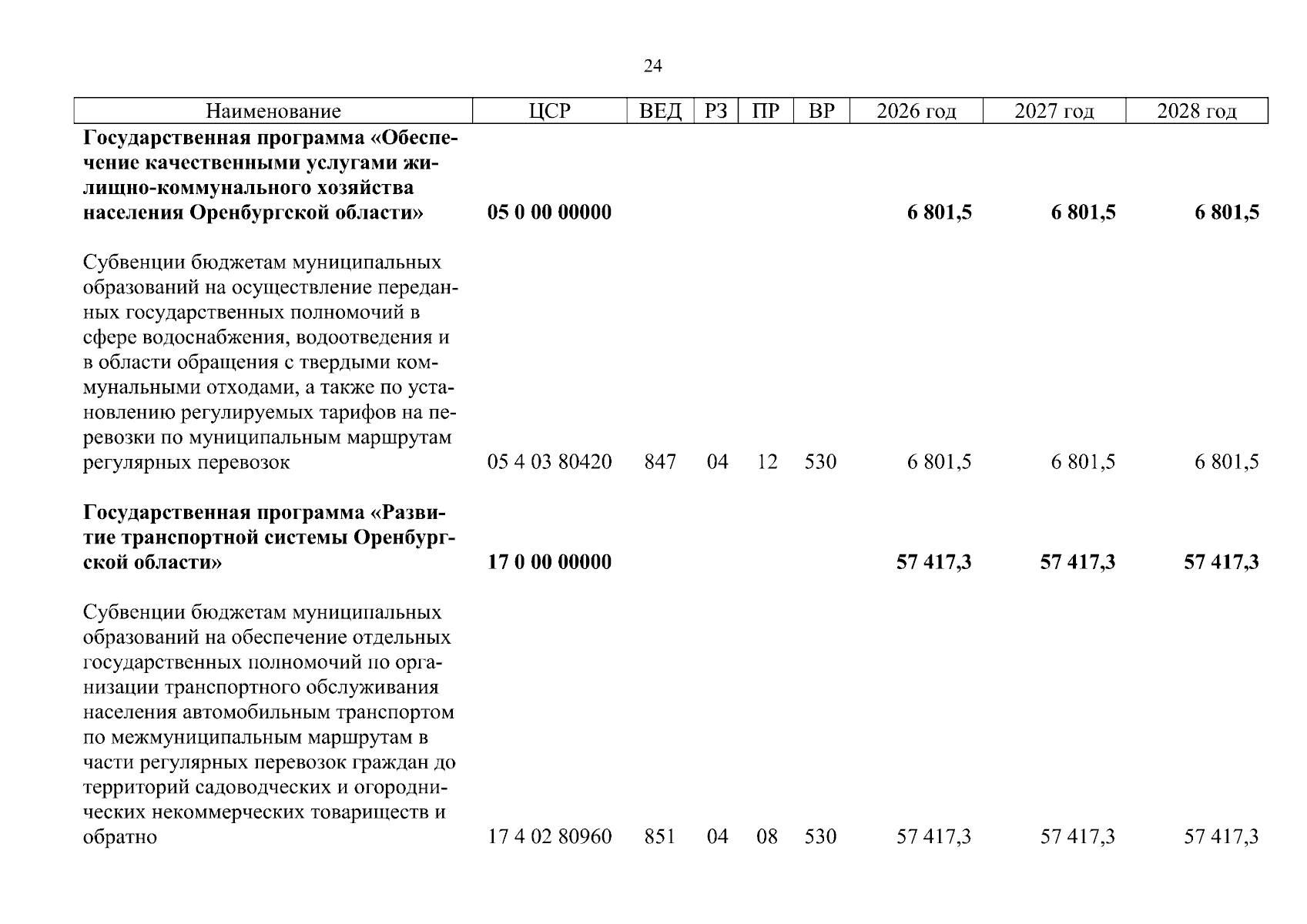 24

| Наименование | ЦСР | ВЕД | РЗ | ПР | ВР | 2026 год | 2027 год | 2028 год |
|---|---|---|---|---|---|---|---|---|
| **Государственная программа «Обеспечение качественными услугами жилищно-коммунального хозяйства населения Оренбургской области»** | **05 0 00 00000** | | | | | **6 801,5** | **6 801,5** | **6 801,5** |
| Субвенции бюджетам муниципальных образований на осуществление переданных государственных полномочий в сфере водоснабжения, водоотведения и в области обращения с твердыми коммунальными отходами, а также по установлению регулируемых тарифов на перевозки по муниципальным маршрутам регулярных перевозок | 05 4 03 80420 | 847 | 04 | 12 | 530 | 6 801,5 | 6 801,5 | 6 801,5 |
| **Государственная программа «Развитие транспортной системы Оренбургской области»** | **17 0 00 00000** | | | | | **57 417,3** | **57 417,3** | **57 417,3** |
| Субвенции бюджетам муниципальных образований на обеспечение отдельных государственных полномочий по организации транспортного обслуживания населения автомобильным транспортом по межмуниципальным маршрутам в части регулярных перевозок граждан до территорий садоводческих и огороднических некоммерческих товариществ и обратно | 17 4 02 80960 | 851 | 04 | 08 | 530 | 57 417,3 | 57 417,3 | 57 417,3 |